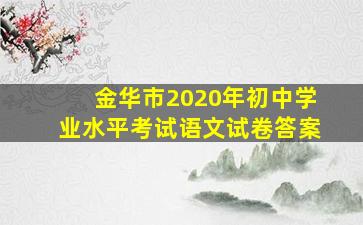 金华市2020年初中学业水平考试语文试卷答案